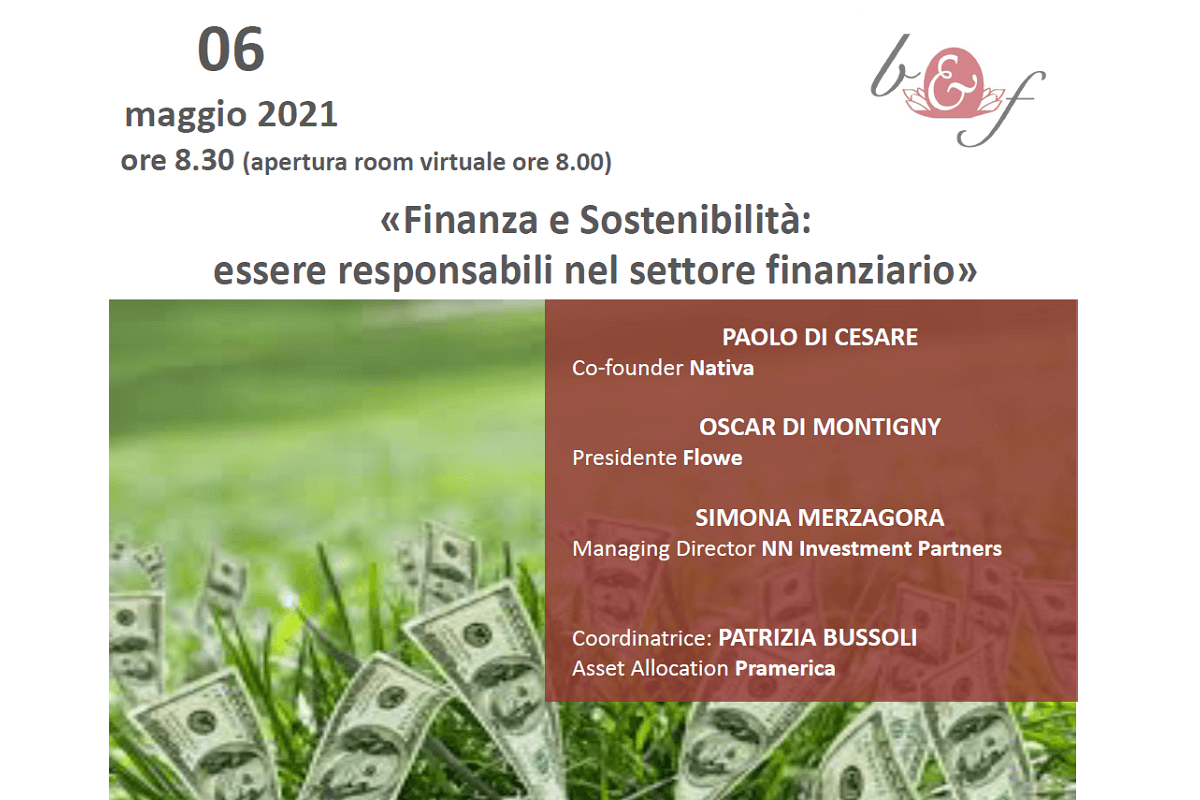 06
maggio 2021
ore 8.30 (apertura room virtuale ore 8.00)

b&f

«Finanza e Sostenibilità:
essere responsabili nel settore finanziario»

PAOLO DI CESARE
Co-founder Nativa

OSCAR DI MONTIGNY
Presidente Flowe

SIMONA MERZAGORA
Managing Director NN Investment Partners

Coordinatrice: PATRIZIA BUSSOLI
Asset Allocation Pramerica